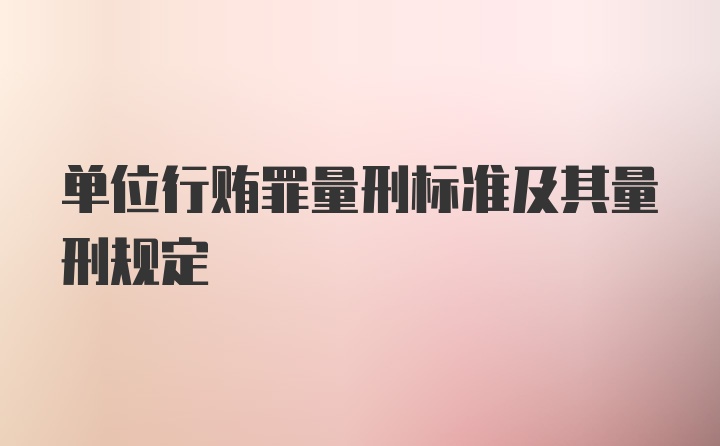 单位行贿罪量刑标准及其量刑规定